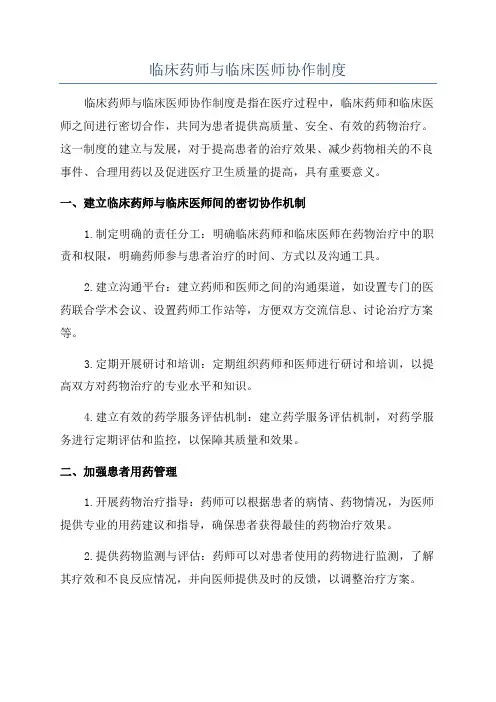 临床药师与临床医师协作制度

临床药师与临床医师协作制度是指在医疗过程中，临床药师和临床医师之间进行密切合作，共同为患者提供高质量、安全、有效的药物治疗。这一制度的建立与发展，对于提高患者的治疗效果、减少药物相关的不良事件、合理用药以及促进医疗卫生质量的提高，具有重要意义。

一、建立临床药师与临床医师间的密切协作机制

1.制定明确的责任分工：明确临床药师和临床医师在药物治疗中的职责和权限，明确药师参与患者治疗的时间、方式以及沟通工具。

2.建立沟通平台：建立药师和医师之间的沟通渠道，如设置专门的医药联合学术会议、设置药师工作站等，方便双方交流信息、讨论治疗方案等。

3.定期开展研讨和培训：定期组织药师和医师进行研讨和培训，以提高双方对药物治疗的专业水平和知识。

4.建立有效的药学服务评估机制：建立药学服务评估机制，对药学服务进行定期评估和监控，以保障其质量和效果。

二、加强患者用药管理

1.开展药物治疗指导：药师可以根据患者的病情、药物情况，为医师提供专业的用药建议和指导，确保患者获得最佳的药物治疗效果。

2.提供药物监测与评估：药师可以对患者使用的药物进行监测，了解其疗效和不良反应情况，并向医师提供及时的反馈，以调整治疗方案。